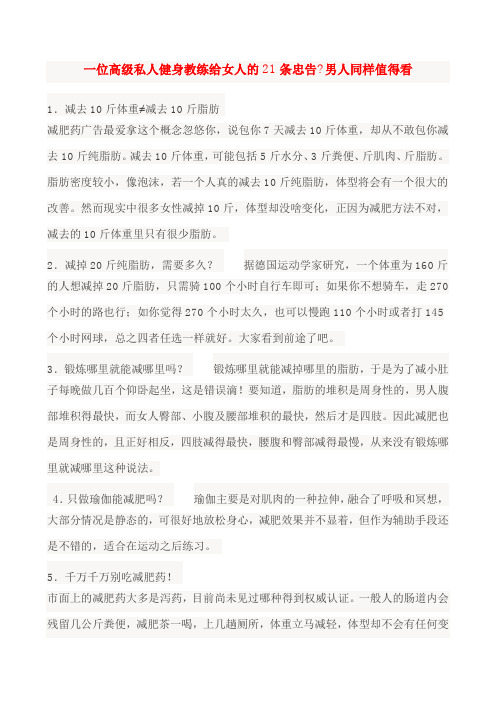 一位高级私人健身教练给女人的21条忠告?男人同样值得看

1．减去10斤体重≠减去10斤脂肪
减肥药广告最爱拿这个概念忽悠你，说包你7天减去10斤体重，却从不敢包你减去10斤纯脂肪。减去10斤体重，可能包括5斤水分、3斤粪便、斤肌肉、斤脂肪。脂肪密度较小，像泡沫，若一个人真的减去10斤纯脂肪，体型将会有一个很大的改善。然而现实中很多女性减掉10斤，体型却没啥变化，正因为减肥方法不对，减去的10斤体重里只有很少脂肪。

2．减掉20斤纯脂肪，需要多久？　　据德国运动学家研究，一个体重为160斤的人想减掉20斤脂肪，只需骑100个小时自行车即可；如果你不想骑车，走270个小时的路也行；如你觉得270个小时太久，也可以慢跑110个小时或者打145个小时网球，总之四者任选一样就好。大家看到前途了吧。

3．锻炼哪里就能减哪里吗？　　锻炼哪里就能减掉哪里的脂肪，于是为了减小肚子每晚做几百个仰卧起坐，这是错误滴！要知道，脂肪的堆积是周身性的，男人腹部堆积得最快，而女人臀部、小腹及腰部堆积的最快，然后才是四肢。因此减肥也是周身性的，且正好相反，四肢减得最快，腰腹和臀部减得最慢，从来没有锻炼哪里就减哪里这种说法。

4．只做瑜伽能减肥吗？　　瑜伽主要是对肌肉的一种拉伸，融合了呼吸和冥想，大部分情况是静态的，可很好地放松身心，减肥效果并不显着，但作为辅助手段还是不错的，适合在运动之后练习。

5．千万千万别吃减肥药！
市面上的减肥药大多是泻药，目前尚未见过哪种得到权威认证。一般人的肠道内会残留几公斤粪便，减肥茶一喝，上几趟厕所，体重立马减轻，体型却不会有任何变